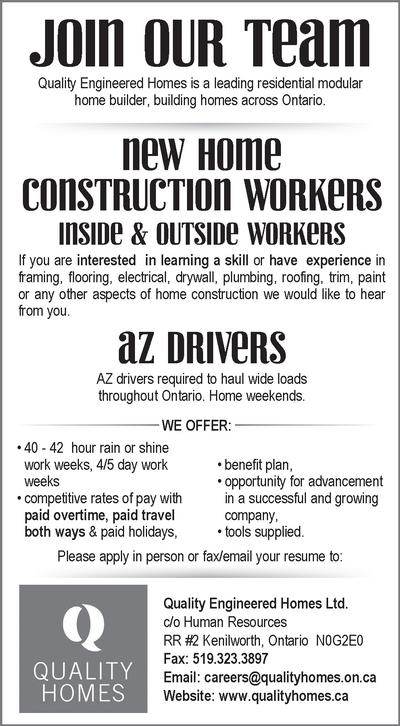 JOIN OUR TEAM

Quality Engineered Homes is a leading residential modular home builder, building homes across Ontario.

NEW HOME CONSTRUCTION WORKERS

INSIDE & OUTSIDE WORKERS

If you are interested in learning a skill or have experience in framing, flooring, electrical, drywall, plumbing, roofing, trim, paint or any other aspects of home construction we would like to hear from you.

AZ DRIVERS

AZ drivers required to haul wide loads throughout Ontario. Home weekends.

WE OFFER:

• 40 - 42 hour rain or shine work weeks, 4/5 day work weeks
• competitive rates of pay with paid overtime, paid travel both ways & paid holidays,

• benefit plan,
• opportunity for advancement in a successful and growing company,
• tools supplied.

Please apply in person or fax/email your resume to:

Q
QUALITY
HOMES

Quality Engineered Homes Ltd.
c/o Human Resources
RR #2 Kenilworth, Ontario N0G2E0
Fax: 519.323.3897
Email: careers@qualityhomes.on.ca
Website: www.qualityhomes.ca